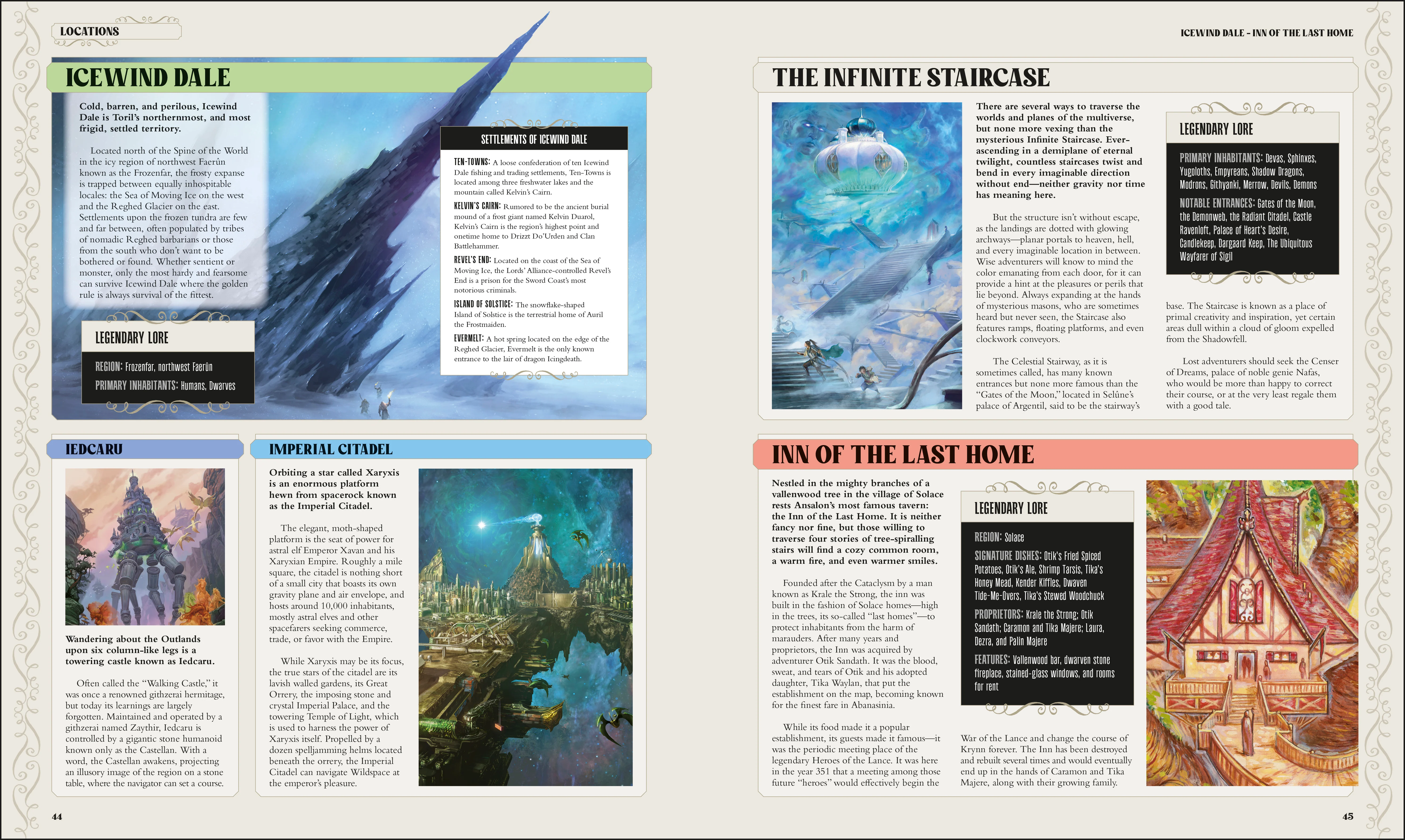 LOCATIONS

ICEWIND DALE

Cold, barren, and perilous, Icewind Dale is Toril's northernmost, and most frigid, settled territory.

Located north of the Spine of the World in the icy region of northwest Faerûn known as the Frozenfar, the frosty expanse is trapped between equally inhospitable locales: the Sea of Moving Ice on the west and the Reghed Glacier on the east. Settlements upon the frozen tundra are few and far between, often populated by tribes of nomadic Reghed barbarians or those from the south who don't want to be bothered or found. Whether sentient or monster, only the most hardy and fearsome can survive Icewind Dale where the golden rule is always survival of the fittest.

LEGENDARY LORE

REGION: Frozenfar, northwest Faerûn

PRIMARY INHABITANTS: Humans, Dwarves

SETTLEMENTS OF ICEWIND DALE

TEN-TOWNS: A loose confederation of ten Icewind Dale fishing and trading settlements, Ten-Towns is located among three freshwater lakes and the mountain called Kelvin's Cairn.

KELVIN'S CAIRN: Rumored to be the ancient burial mound of a frost giant named Kelvin Duarol, Kelvin's Cairn is the region's highest point and onetime home to Drizzt Do'Urden and Clan Battlehammer.

REVEL'S END: Located on the coast of the Sea of Moving Ice, the Lords' Alliance-controlled Revel's End is a prison for the Sword Coast's most notorious criminals.

ISLAND OF SOLSTICE: The snowflake-shaped Island of Solstice is the terrestrial home of Auril the Frostmaiden.

EVERMELT: A hot spring located on the edge of the Reghed Glacier, Evermelt is the only known entrance to the lair of dragon Icingdeath.

IEDCARU

Wandering about the Outlands upon six column-like legs is a towering castle known as Iedcaru.

Often called the "Walking Castle," it was once a renowned githzerai hermitage, but today its learnings are largely forgotten. Maintained and operated by a githzerai named Zaythir, Iedcaru is controlled by a gigantic stone humanoid known only as the Castellan. With a word, the Castellan awakens, projecting an illusory image of the region on a stone table, where the navigator can set a course.

IMPERIAL CITADEL

Orbiting a star called Xaryxis is an enormous platform hewn from spacerock known as the Imperial Citadel.

The elegant, moth-shaped platform is the seat of power for astral elf Emperor Xavan and his Xaryxian Empire. Roughly a mile square, the citadel is nothing short of a small city that boasts its own gravity plane and air envelope, and hosts around 10,000 inhabitants, mostly astral elves and other spacefarers seeking commerce, trade, or favor with the Empire.

While Xaryxis may be its focus, the true stars of the citadel are its lavish walled gardens, its Great Orrery, the imposing stone and crystal Imperial Palace, and the towering Temple of Light, which is used to harness the power of Xaryxis itself. Propelled by a dozen spelljamming helms located beneath the orrery, the Imperial Citadel can navigate Wildspace at the emperor's pleasure.

44

ICEWIND DALE - INN OF THE LAST HOME

THE INFINITE STAIRCASE

There are several ways to traverse the worlds and planes of the multiverse, but none more vexing than the mysterious Infinite Staircase. Ever-ascending in a demiplane of eternal twilight, countless staircases twist and bend in every imaginable direction without end—neither gravity nor time has meaning here.

But the structure isn't without escape, as the landings are dotted with glowing archways—planar portals to heaven, hell, and every imaginable location in between. Wise adventurers will know to mind the color emanating from each door, for it can provide a hint at the pleasures or perils that lie beyond. Always expanding at the hands of mysterious masons, who are sometimes heard but never seen, the Staircase also features ramps, floating platforms, and even clockwork conveyors.

The Celestial Stairway, as it is sometimes called, has many known entrances but none more famous than the "Gates of the Moon," located in Selûne's palace of Argentil, said to be the stairway's base. The Staircase is known as a place of primal creativity and inspiration, yet certain areas dull within a cloud of gloom expelled from the Shadowfell.

Lost adventurers should seek the Censer of Dreams, palace of noble genie Nafas, who would be more than happy to correct their course, or at the very least regale them with a good tale.

LEGENDARY LORE

PRIMARY INHABITANTS: Devas, Sphinxes, Yugoloths, Empyreans, Shadow Dragons, Modrons, Githyanki, Merrow, Devils, Demons

NOTABLE ENTRANCES: Gates of the Moon, the Demonweb, the Radiant Citadel, Castle Ravenloft, Palace of Heart's Desire, Candlekeep, Dargaard Keep, The Ubiquitous Wayfarer of Sigil

INN OF THE LAST HOME

Nestled in the mighty branches of a vallenwood tree in the village of Solace rests Ansalon's most famous tavern: the Inn of the Last Home. It is neither fancy nor fine, but those willing to traverse four stories of tree-spiralling stairs will find a cozy common room, a warm fire, and even warmer smiles.

Founded after the Cataclysm by a man known as Krale the Strong, the inn was built in the fashion of Solace homes—high in the trees, its so-called "last homes"—to protect inhabitants from the harm of marauders. After many years and proprietors, the Inn was acquired by adventurer Otik Sandath. It was the blood, sweat, and tears of Otik and his adopted daughter, Tika Waylan, that put the establishment on the map, becoming known for the finest fare in Abanasinia.

While its food made it a popular establishment, its guests made it famous—it was the periodic meeting place of the legendary Heroes of the Lance. It was here in the year 351 that a meeting among those future "heroes" would effectively begin the War of the Lance and change the course of Krynn forever. The Inn has been destroyed and rebuilt several times and would eventually end up in the hands of Caramon and Tika Majere, along with their growing family.

LEGENDARY LORE

REGION: Solace

SIGNATURE DISHES: Otik's Fried Spiced Potatoes, Otik's Ale, Shrimp Tarsis, Tika's Honey Mead, Kender Kiffles, Dwaven Tide-Me-Overs, Tika's Stewed Woodchuck

PROPRIETORS: Krale the Strong; Otik Sandath; Caramon and Tika Majere; Laura, Dezra, and Palin Majere

FEATURES: Vallenwood bar, dwarven stone fireplace, stained-glass windows, and rooms for rent

45